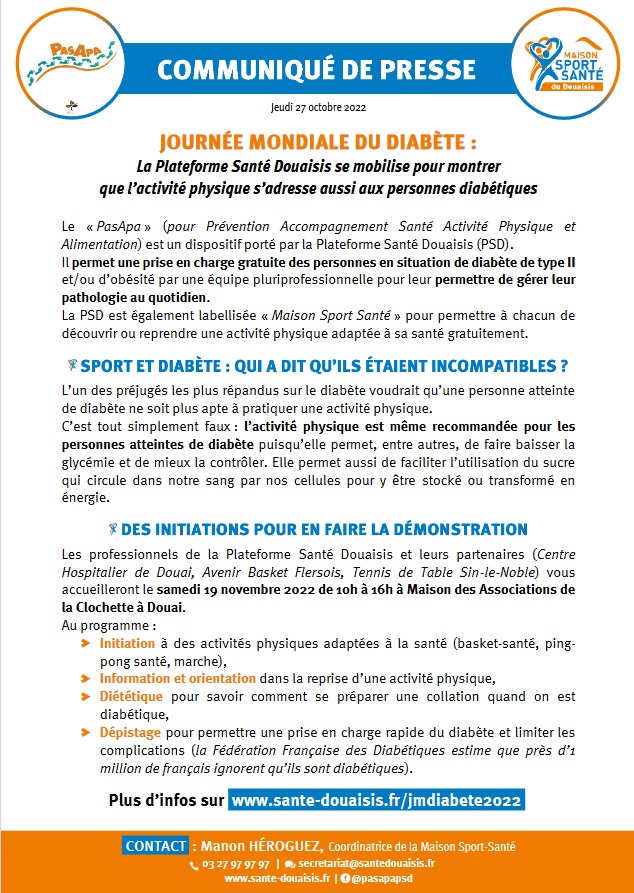 PasApa

COMMUNIQUÉ DE PRESSE

MAISON SPORT SANTÉ du Douaisis

Jeudi 27 octobre 2022

JOURNÉE MONDIALE DU DIABÈTE :
La Plateforme Santé Douaisis se mobilise pour montrer que l'activité physique s'adresse aussi aux personnes diabétiques

Le « PasApa » (pour Prévention Accompagnement Santé Activité Physique et Alimentation) est un dispositif porté par la Plateforme Santé Douaisis (PSD).
Il permet une prise en charge gratuite des personnes en situation de diabète de type II et/ou d'obésité par une équipe pluriprofessionnelle pour leur permettre de gérer leur pathologie au quotidien.
La PSD est également labellisée « Maison Sport Santé » pour permettre à chacun de découvrir ou reprendre une activité physique adaptée à sa santé gratuitement.

SPORT ET DIABÈTE : QUI A DIT QU'ILS ÉTAIENT INCOMPATIBLES ?

L'un des préjugés les plus répandus sur le diabète voudrait qu'une personne atteinte de diabète ne soit plus apte à pratiquer une activité physique.
C'est tout simplement faux : l'activité physique est même recommandée pour les personnes atteintes de diabète puisqu'elle permet, entre autres, de faire baisser la glycémie et de mieux la contrôler. Elle permet aussi de faciliter l'utilisation du sucre qui circule dans notre sang par nos cellules pour y être stocké ou transformé en énergie.

DES INITIATIONS POUR EN FAIRE LA DÉMONSTRATION

Les professionnels de la Plateforme Santé Douaisis et leurs partenaires (Centre Hospitalier de Douai, Avenir Basket Flersois, Tennis de Table Sin-le-Noble) vous accueilleront le samedi 19 novembre 2022 de 10h à 16h à Maison des Associations de la Clochette à Douai.
Au programme :
Initiation à des activités physiques adaptées à la santé (basket-santé, ping-pong santé, marche),
Information et orientation dans la reprise d'une activité physique,
Diététique pour savoir comment se préparer une collation quand on est diabétique,
Dépistage pour permettre une prise en charge rapide du diabète et limiter les complications (la Fédération Française des Diabétiques estime que près d'1 million de français ignorent qu'ils sont diabétiques).

Plus d'infos sur www.sante-douaisis.fr/jmdiabete2022

CONTACT : Manon HÉROGUEZ, Coordinatrice de la Maison Sport-Santé
03 27 97 97 97 | secretariat@santedouaisis.fr
www.sante-douaisis.fr | @pasapapsd